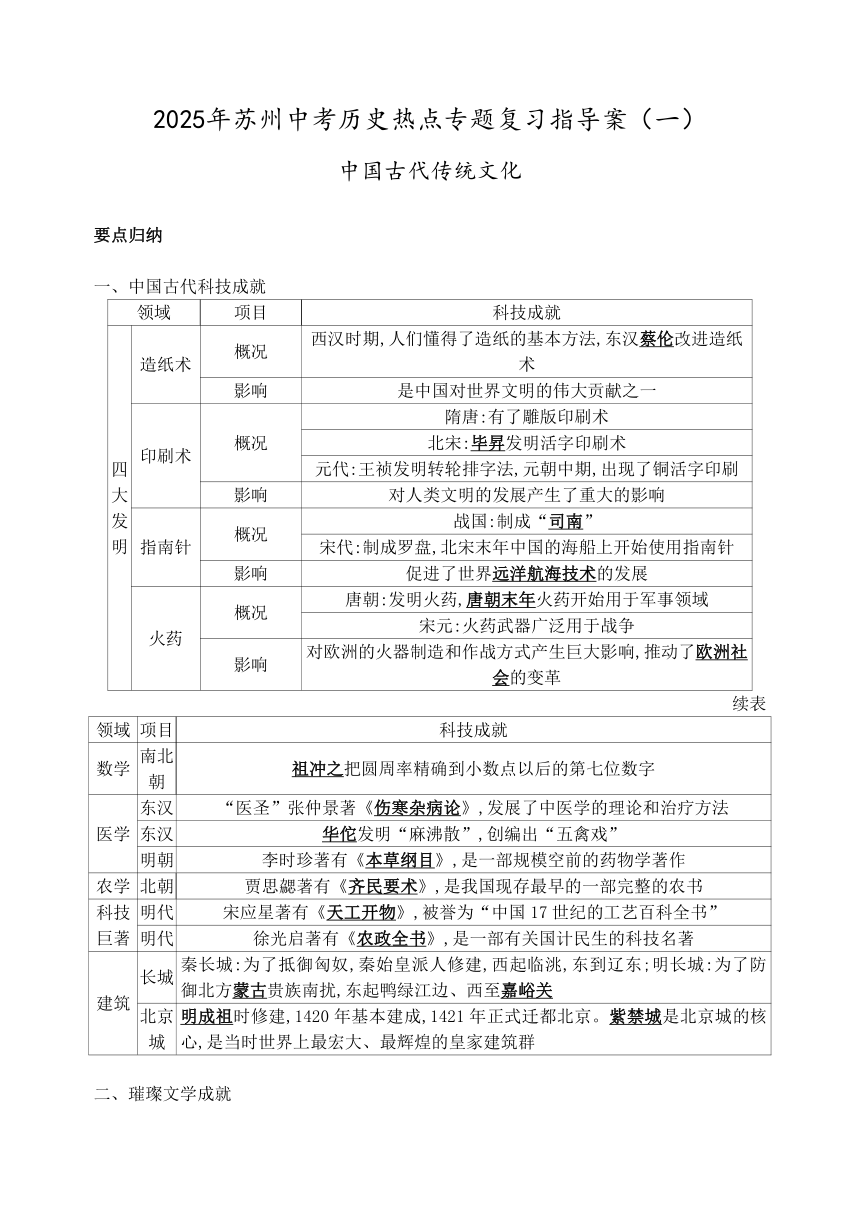 2025年苏州中考历史热点专题复习指导案（一）

中国古代传统文化

要点归纳

一、中国古代科技成就

| 领域 | | 项目 | 科技成就 |
|---|---|---|---|
| 四大发明 | 造纸术 | 概况 | 西汉时期,人们懂得了造纸的基本方法,东汉蔡伦改进造纸术 |
| | | 影响 | 是中国对世界文明的伟大贡献之一 |
| | 印刷术 | 概况 | 隋唐:有了雕版印刷术 |
| | | | 北宋:毕昇发明活字印刷术 |
| | | | 元代:王祯发明转轮排字法,元朝中期,出现了铜活字印刷 |
| | | 影响 | 对人类文明的发展产生了重大的影响 |
| | 指南针 | 概况 | 战国:制成“司南” |
| | | | 宋代:制成罗盘,北宋末年中国的海船上开始使用指南针 |
| | | 影响 | 促进了世界远洋航海技术的发展 |
| | 火药 | 概况 | 唐朝:发明火药,唐朝末年火药开始用于军事领域 |
| | | | 宋元:火药武器广泛用于战争 |
| | | 影响 | 对欧洲的火器制造和作战方式产生巨大影响,推动了欧洲社会的变革 |

续表

| 领域 | 项目 | 科技成就 |
|---|---|---|
| 数学 | 南北朝 | 祖冲之把圆周率精确到小数点以后的第七位数字 |
| 医学 | 东汉 | “医圣”张仲景著《伤寒杂病论》,发展了中医学的理论和治疗方法 |
| | 东汉 | 华佗发明“麻沸散”,创编出“五禽戏” |
| | 明朝 | 李时珍著有《本草纲目》,是一部规模空前的药物学著作 |
| 农学 | 北朝 | 贾思勰著有《齐民要术》,是我国现存最早的一部完整的农书 |
| 科技巨著 | 明代 | 宋应星著有《天工开物》,被誉为“中国17世纪的工艺百科全书” |
| | 明代 | 徐光启著有《农政全书》,是一部有关国计民生的科技名著 |
| 建筑 | 长城 | 秦长城:为了抵御匈奴,秦始皇派人修建,西起临洮,东到辽东;明长城:为了防御北方蒙古贵族南扰,东起鸭绿江边、西至嘉峪关 |
| | 北京城 | 明成祖时修建,1420年基本建成,1421年正式迁都北京。紫禁城是北京城的核心,是当时世界上最宏大、最辉煌的皇家建筑群 |

二、璀璨文学成就